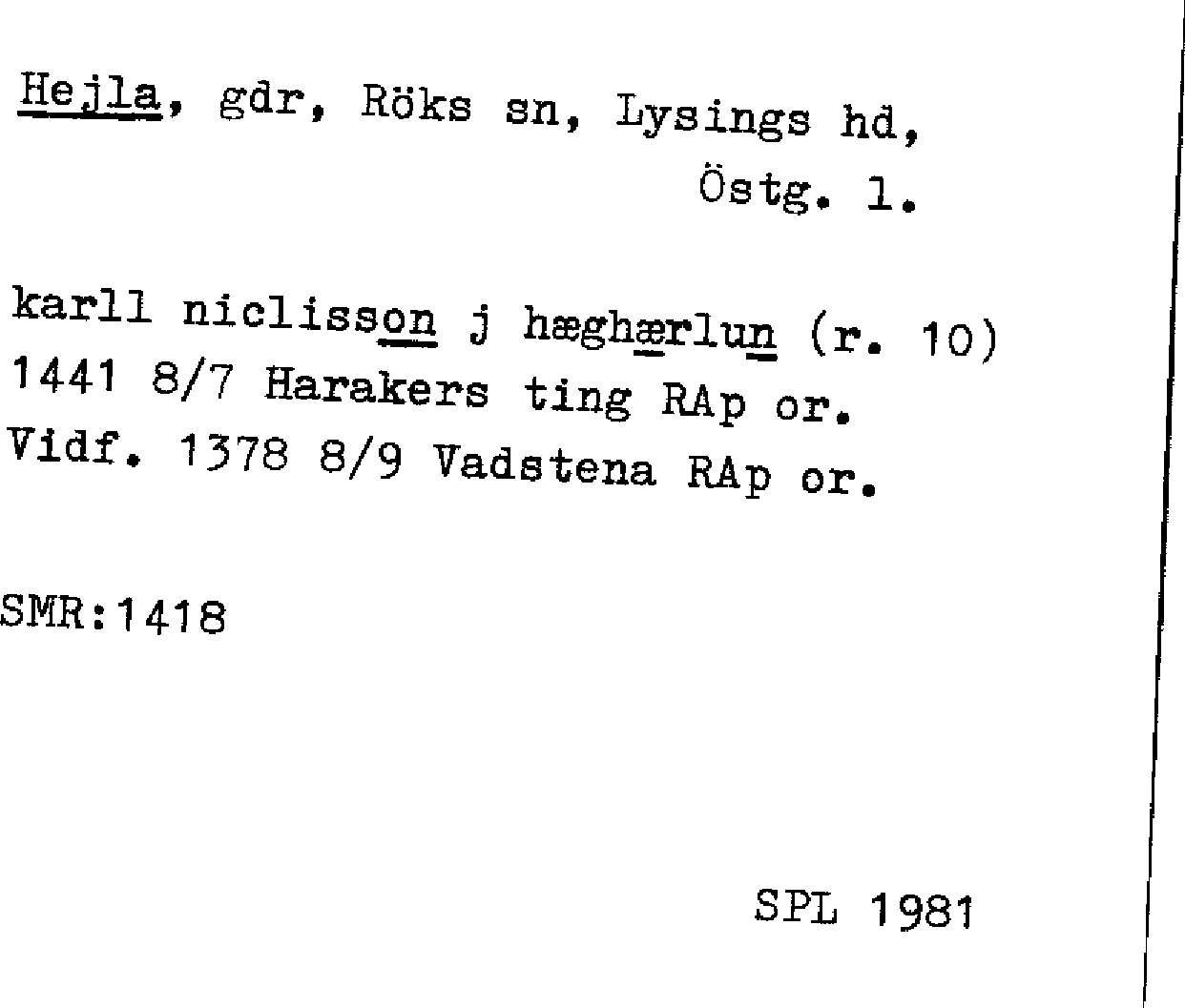 Hejla, gdr, Röks sn, Lysings hd, Östg. l.

karll niclisson j hæghærlun (r. 10)
1441 8/7 Harakers ting RAp or.
Vidf. 1378 8/9 Vadstena RAp or.

SMR:1418

SPL 1981